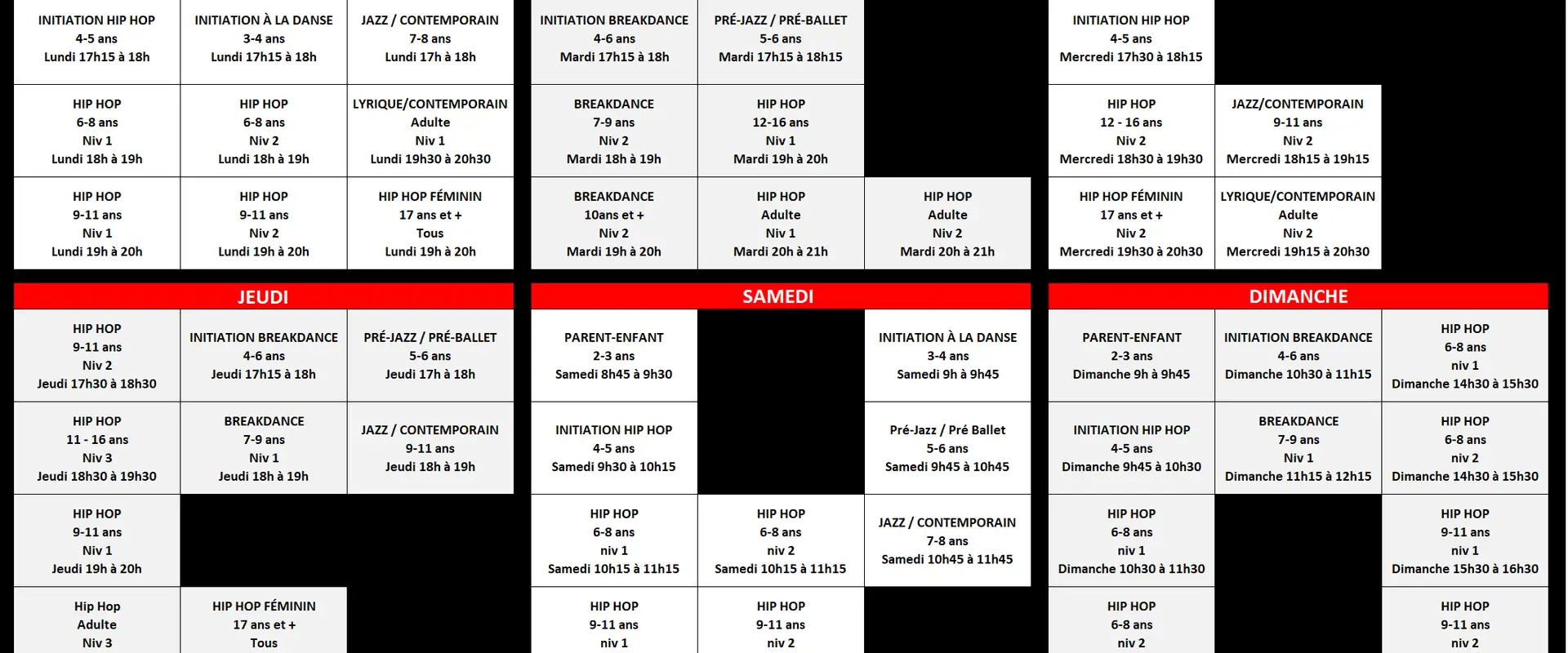 | | | |
|---|---|---|
| INITIATION HIP HOP 4-5 ans Lundi 17h15 à 18h | INITIATION À LA DANSE 3-4 ans Lundi 17h15 à 18h | JAZZ / CONTEMPORAIN 7-8 ans Lundi 17h à 18h |
| HIP HOP 6-8 ans Niv 1 Lundi 18h à 19h | HIP HOP 6-8 ans Niv 2 Lundi 18h à 19h | LYRIQUE/CONTEMPORAIN Adulte Niv 1 Lundi 19h30 à 20h30 |
| HIP HOP 9-11 ans Niv 1 Lundi 19h à 20h | HIP HOP 9-11 ans Niv 2 Lundi 19h à 20h | HIP HOP FÉMININ 17 ans et + Tous Lundi 19h à 20h |

| | | |
|---|---|---|
| INITIATION BREAKDANCE 4-6 ans Mardi 17h15 à 18h | PRÉ-JAZZ / PRÉ-BALLET 5-6 ans Mardi 17h15 à 18h15 | |
| BREAKDANCE 7-9 ans Niv 2 Mardi 18h à 19h | HIP HOP 12-16 ans Niv 1 Mardi 19h à 20h | |
| BREAKDANCE 10ans et + Niv 2 Mardi 19h à 20h | HIP HOP Adulte Niv 1 Mardi 20h à 21h | HIP HOP Adulte Niv 2 Mardi 20h à 21h |

| | |
|---|---|
| INITIATION HIP HOP 4-5 ans Mercredi 17h30 à 18h15 | |
| HIP HOP 12 - 16 ans Niv 2 Mercredi 18h30 à 19h30 | JAZZ/CONTEMPORAIN 9-11 ans Niv 2 Mercredi 18h15 à 19h15 |
| HIP HOP FÉMININ 17 ans et + Niv 2 Mercredi 19h30 à 20h30 | LYRIQUE/CONTEMPORAIN Adulte Niv 2 Mercredi 19h15 à 20h30 |

JEUDI

| | | |
|---|---|---|
| HIP HOP 9-11 ans Niv 2 Jeudi 17h30 à 18h30 | INITIATION BREAKDANCE 4-6 ans Jeudi 17h15 à 18h | PRÉ-JAZZ / PRÉ-BALLET 5-6 ans Jeudi 17h à 18h |
| HIP HOP 11 - 16 ans Niv 3 Jeudi 18h30 à 19h30 | BREAKDANCE 7-9 ans Niv 1 Jeudi 18h à 19h | JAZZ / CONTEMPORAIN 9-11 ans Jeudi 18h à 19h |
| HIP HOP 9-11 ans Niv 1 Jeudi 19h à 20h | | |
| Hip Hop Adulte Niv 3 | HIP HOP FÉMININ 17 ans et + Tous | |

SAMEDI

| | | |
|---|---|---|
| PARENT-ENFANT 2-3 ans Samedi 8h45 à 9h30 | | INITIATION À LA DANSE 3-4 ans Samedi 9h à 9h45 |
| INITIATION HIP HOP 4-5 ans Samedi 9h30 à 10h15 | | Pré-Jazz / Pré Ballet 5-6 ans Samedi 9h45 à 10h45 |
| HIP HOP 6-8 ans niv 1 Samedi 10h15 à 11h15 | HIP HOP 6-8 ans niv 2 Samedi 10h15 à 11h15 | JAZZ / CONTEMPORAIN 7-8 ans Samedi 10h45 à 11h45 |
| HIP HOP 9-11 ans niv 1 | HIP HOP 9-11 ans niv 2 | |

DIMANCHE

| | | |
|---|---|---|
| PARENT-ENFANT 2-3 ans Dimanche 9h à 9h45 | INITIATION BREAKDANCE 4-6 ans Dimanche 10h30 à 11h15 | HIP HOP 6-8 ans niv 1 Dimanche 14h30 à 15h30 |
| INITIATION HIP HOP 4-5 ans Dimanche 9h45 à 10h30 | BREAKDANCE 7-9 ans Niv 1 Dimanche 11h15 à 12h15 | HIP HOP 6-8 ans niv 2 Dimanche 14h30 à 15h30 |
| HIP HOP 6-8 ans niv 1 Dimanche 10h30 à 11h30 | | HIP HOP 9-11 ans niv 1 Dimanche 15h30 à 16h30 |
| HIP HOP 6-8 ans niv 2 | | HIP HOP 9-11 ans niv 2 |